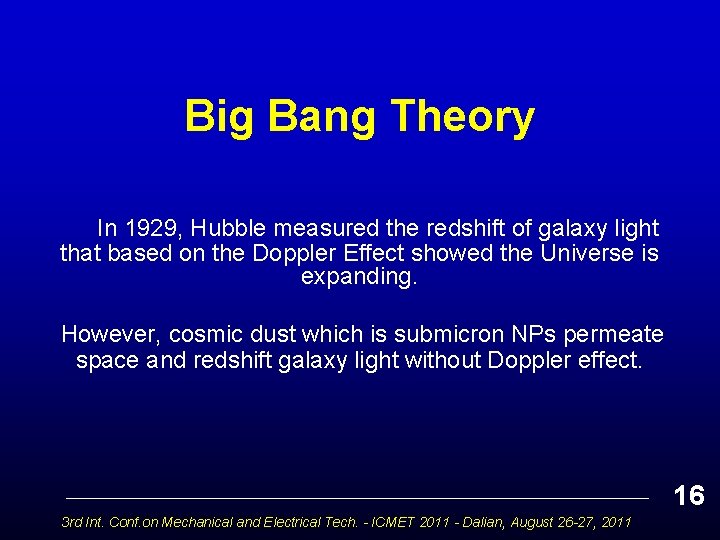 Big Bang Theory

In 1929, Hubble measured the redshift of galaxy light that based on the Doppler Effect showed the Universe is expanding.

However, cosmic dust which is submicron NPs permeate space and redshift galaxy light without Doppler effect.

16

3rd Int. Conf.on Mechanical and Electrical Tech. - ICMET 2011 - Dalian, August 26-27, 2011